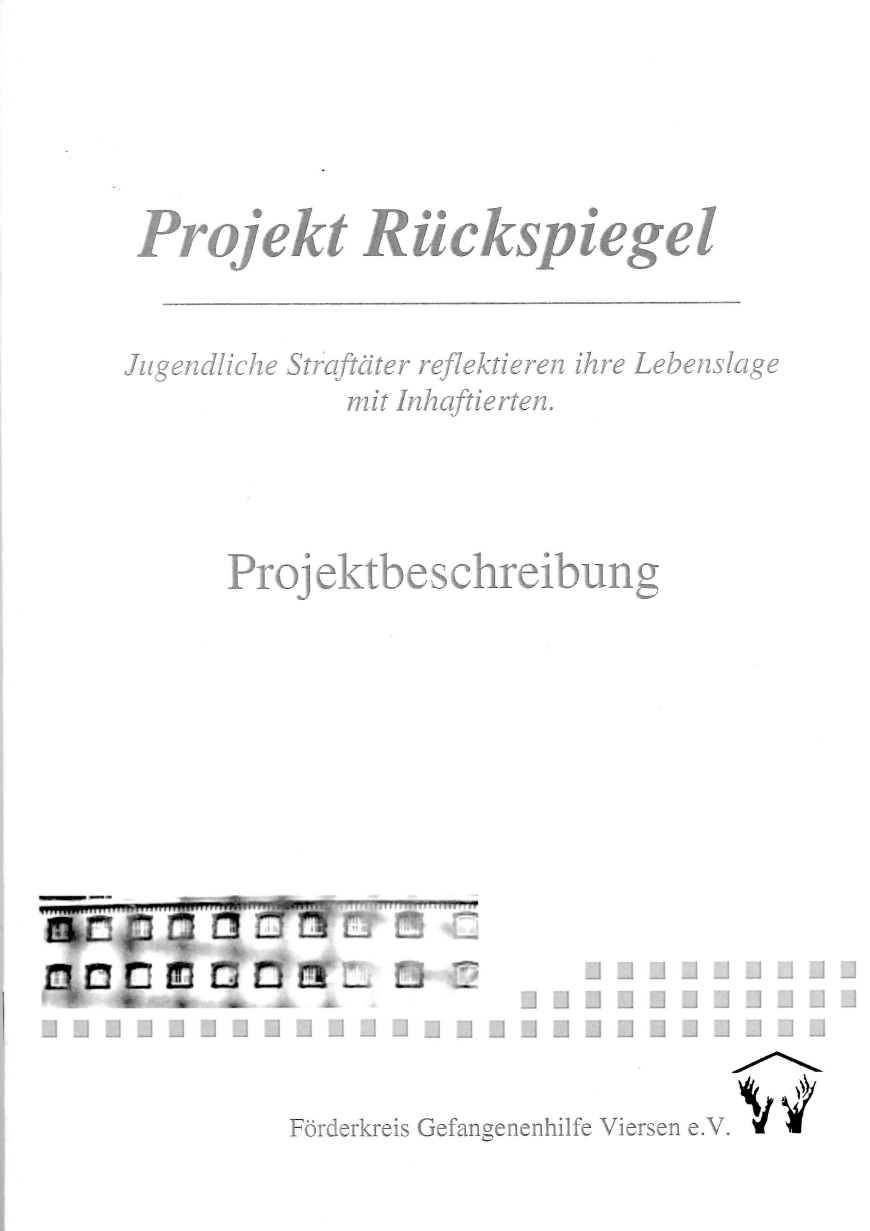 Projekt Rückspiegel

Jugendliche Straftäter reflektieren ihre Lebenslage mit Inhaftierten.

Projektbeschreibung

Förderkreis Gefangenenhilfe Viersen e.V.